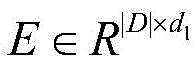 $E \in R^{|D| \times d_1}$